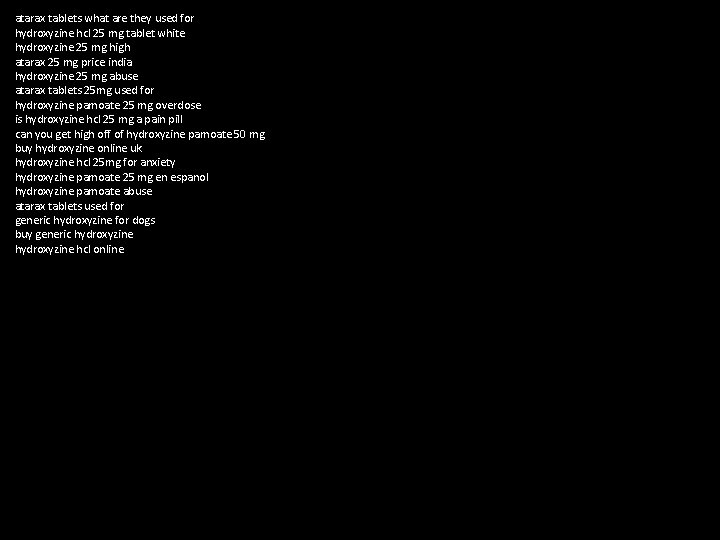 atarax tablets what are they used for
hydroxyzine hcl 25 mg tablet white
hydroxyzine 25 mg high
atarax 25 mg price india
hydroxyzine 25 mg abuse
atarax tablets 25mg used for
hydroxyzine pamoate 25 mg overdose
is hydroxyzine hcl 25 mg a pain pill
can you get high off of hydroxyzine pamoate 50 mg
buy hydroxyzine online uk
hydroxyzine hcl 25mg for anxiety
hydroxyzine pamoate 25 mg en espanol
hydroxyzine pamoate abuse
atarax tablets used for
generic hydroxyzine for dogs
buy generic hydroxyzine
hydroxyzine hcl online